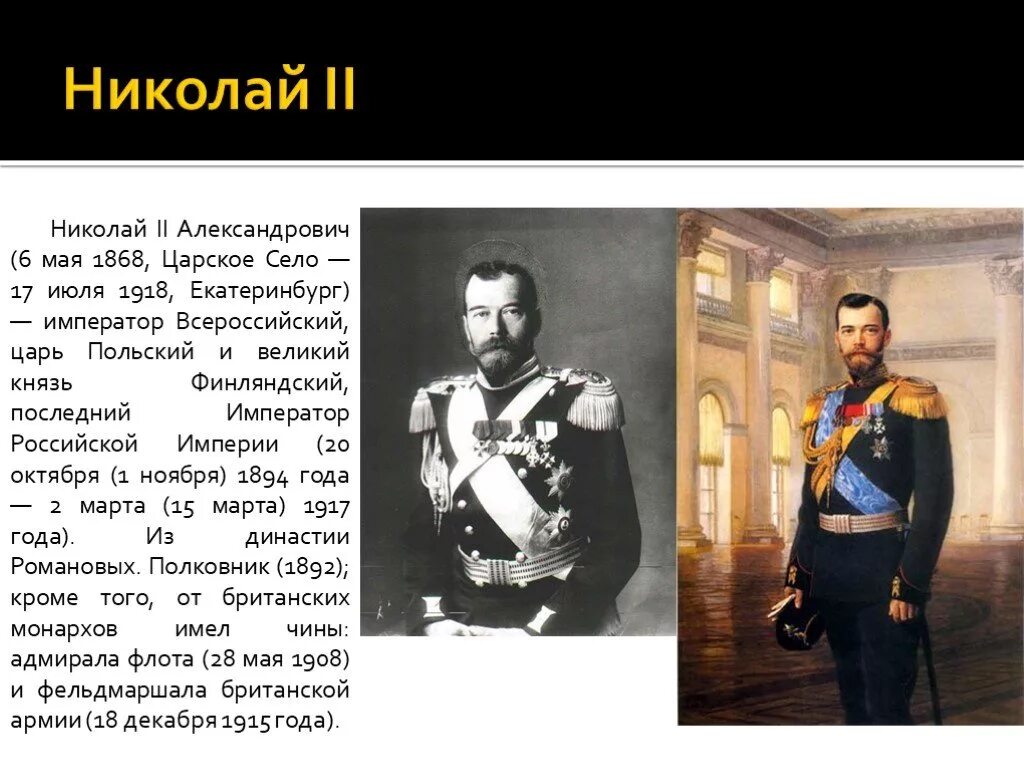 Николай II

Николай II Александрович (6 мая 1868, Царское Село — 17 июля 1918, Екатеринбург) — император Всероссийский, царь Польский и великий князь Финляндский, последний Император Российской Империи (20 октября (1 ноября) 1894 года — 2 марта (15 марта) 1917 года). Из династии Романовых. Полковник (1892); кроме того, от британских монархов имел чины: адмирала флота (28 мая 1908) и фельдмаршала британской армии (18 декабря 1915 года).